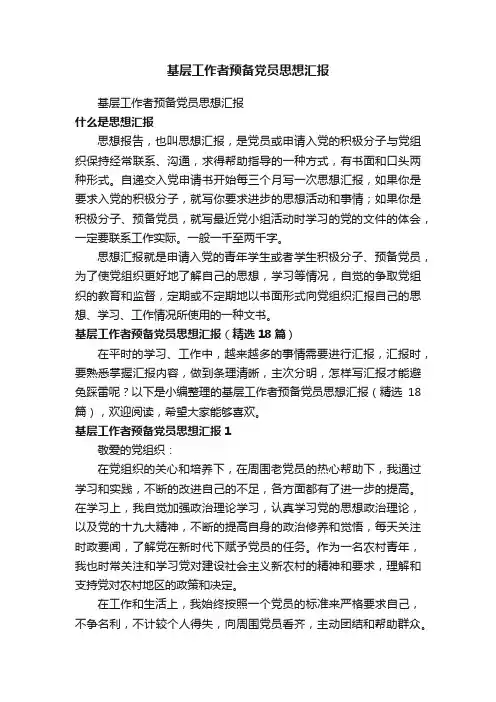 基层工作者预备党员思想汇报

基层工作者预备党员思想汇报

什么是思想汇报

思想报告，也叫思想汇报，是党员或申请入党的积极分子与党组织保持经常联系、沟通，求得帮助指导的一种方式，有书面和口头两种形式。自递交入党申请书开始每三个月写一次思想汇报，如果你是要求入党的积极分子，就写你要求进步的思想活动和事情；如果你是积极分子、预备党员，就写最近党小组活动时学习的党的文件的体会，一定要联系工作实际。一般一千至两千字。

思想汇报就是申请入党的青年学生或者学生积极分子、预备党员，为了使党组织更好地了解自己的思想，学习等情况，自觉的争取党组织的教育和监督，定期或不定期地以书面形式向党组织汇报自己的思想、学习、工作情况所使用的一种文书。

基层工作者预备党员思想汇报（精选 18 篇）

在平时的学习、工作中，越来越多的事情需要进行汇报，汇报时，要熟悉掌握汇报内容，做到条理清晰，主次分明，怎样写汇报才能避免踩雷呢？以下是小编整理的基层工作者预备党员思想汇报（精选 18 篇），欢迎阅读，希望大家能够喜欢。

基层工作者预备党员思想汇报 1

敬爱的党组织：

在党组织的关心和培养下，在周围老党员的热心帮助下，我通过学习和实践，不断的改进自己的不足，各方面都有了进一步的提高。在学习上，我自觉加强政治理论学习，认真学习党的思想政治理论，以及党的十九大精神，不断的提高自身的政治修养和觉悟，每天关注时政要闻，了解党在新时代下赋予党员的任务。作为一名农村青年，我也时常关注和学习党对建设社会主义新农村的精神和要求，理解和支持党对农村地区的政策和决定。

在工作和生活上，我始终按照一个党员的标准来严格要求自己，不争名利，不计较个人得失，向周围党员看齐，主动团结和帮助群众。